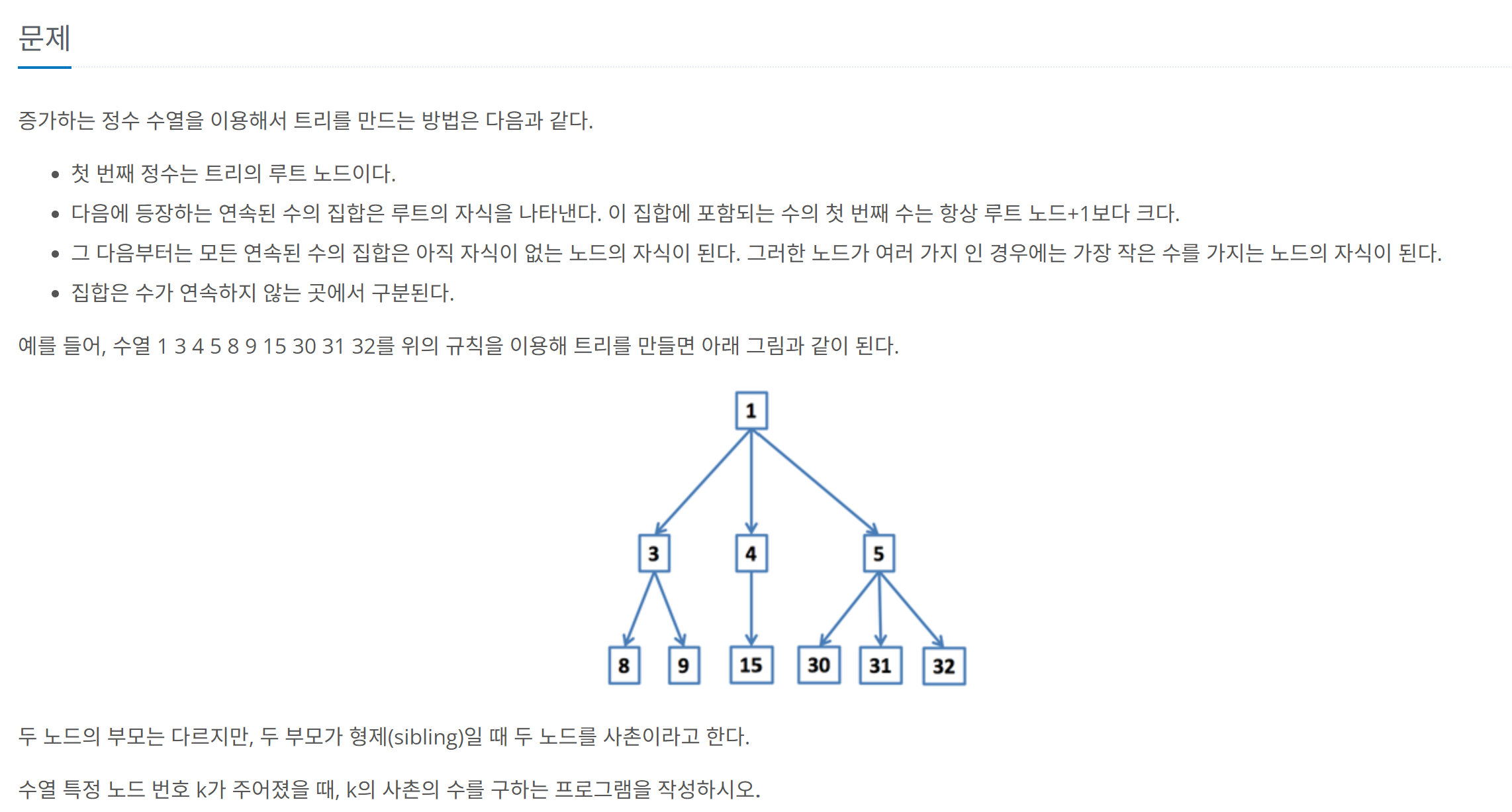 문제

증가하는 정수 수열을 이용해서 트리를 만드는 방법은 다음과 같다.

- 첫 번째 정수는 트리의 루트 노드이다.
- 다음에 등장하는 연속된 수의 집합은 루트의 자식을 나타낸다. 이 집합에 포함되는 수의 첫 번째 수는 항상 루트 노드+1보다 크다.
- 그 다음부터는 모든 연속된 수의 집합은 아직 자식이 없는 노드의 자식이 된다. 그러한 노드가 여러 가지 인 경우에는 가장 작은 수를 가지는 노드의 자식이 된다.
- 집합은 수가 연속하지 않는 곳에서 구분된다.

예를 들어, 수열 1 3 4 5 8 9 15 30 31 32를 위의 규칙을 이용해 트리를 만들면 아래 그림과 같이 된다.

1
3 4 5
8 9 15 30 31 32

두 노드의 부모는 다르지만, 두 부모가 형제(sibling)일 때 두 노드를 사촌이라고 한다.

수열 특정 노드 번호 k가 주어졌을 때, k의 사촌의 수를 구하는 프로그램을 작성하시오.